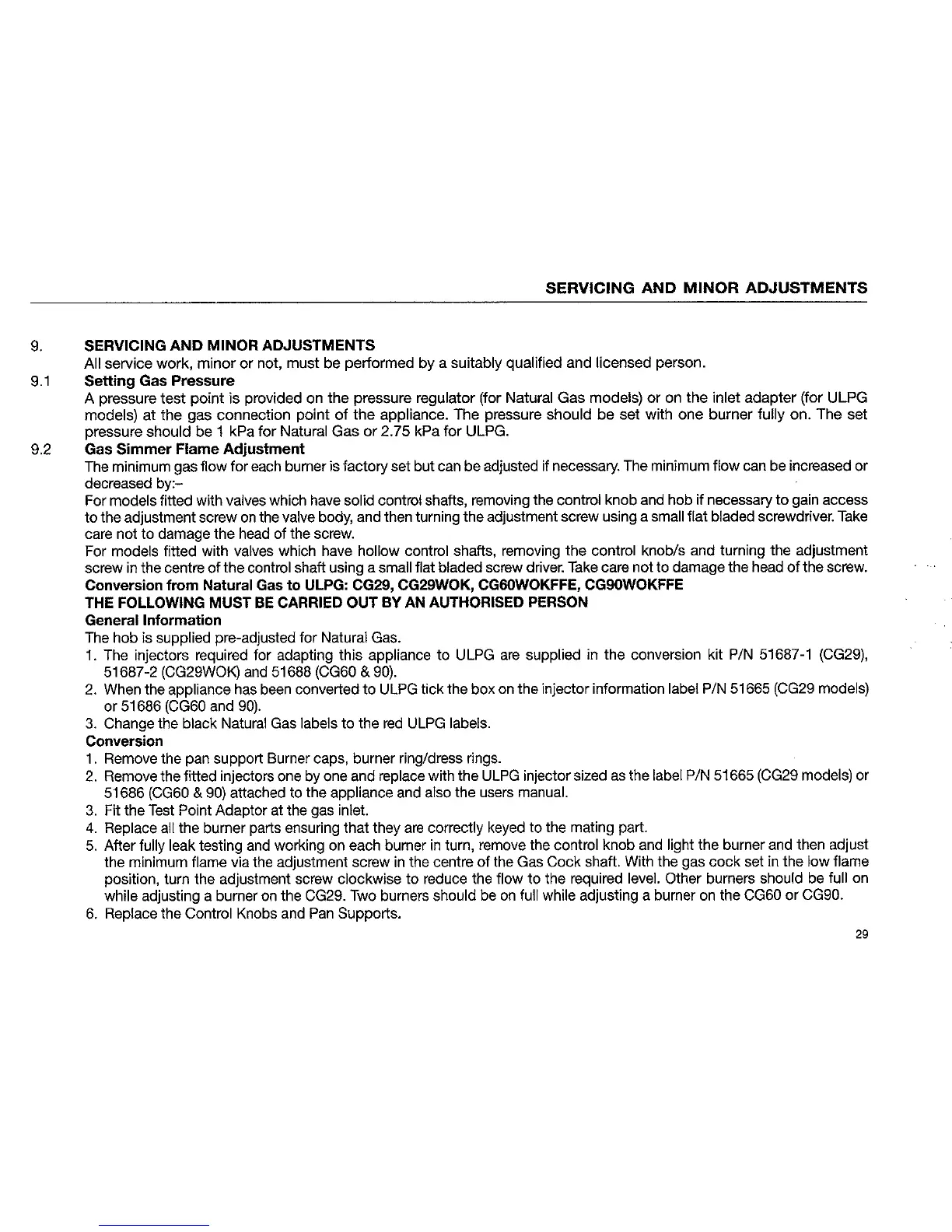 SERVICING AND MINOR ADJUSTMENTS

9. SERVICING AND MINOR ADJUSTMENTS
All service work, minor or not, must be performed by a suitably qualified and licensed person.

9.1 Setting Gas Pressure
A pressure test point is provided on the pressure regulator (for Natural Gas models) or on the inlet adapter (for ULPG models) at the gas connection point of the appliance. The pressure should be set with one burner fully on. The set pressure should be 1 kPa for Natural Gas or 2.75 kPa for ULPG.

9.2 Gas Simmer Flame Adjustment
The minimum gas flow for each burner is factory set but can be adjusted if necessary. The minimum flow can be increased or decreased by:–
For models fitted with valves which have solid control shafts, removing the control knob and hob if necessary to gain access to the adjustment screw on the valve body, and then turning the adjustment screw using a small flat bladed screwdriver. Take care not to damage the head of the screw.
For models fitted with valves which have hollow control shafts, removing the control knob/s and turning the adjustment screw in the centre of the control shaft using a small flat bladed screw driver. Take care not to damage the head of the screw.
Conversion from Natural Gas to ULPG: CG29, CG29WOK, CG60WOKFFE, CG90WOKFFE
THE FOLLOWING MUST BE CARRIED OUT BY AN AUTHORISED PERSON
General Information
The hob is supplied pre-adjusted for Natural Gas.
1. The injectors required for adapting this appliance to ULPG are supplied in the conversion kit P/N 51687-1 (CG29), 51687-2 (CG29WOK) and 51688 (CG60 & 90).
2. When the appliance has been converted to ULPG tick the box on the injector information label P/N 51665 (CG29 models) or 51686 (CG60 and 90).
3. Change the black Natural Gas labels to the red ULPG labels.
Conversion
1. Remove the pan support Burner caps, burner ring/dress rings.
2. Remove the fitted injectors one by one and replace with the ULPG injector sized as the label P/N 51665 (CG29 models) or 51686 (CG60 & 90) attached to the appliance and also the users manual.
3. Fit the Test Point Adaptor at the gas inlet.
4. Replace all the burner parts ensuring that they are correctly keyed to the mating part.
5. After fully leak testing and working on each burner in turn, remove the control knob and light the burner and then adjust the minimum flame via the adjustment screw in the centre of the Gas Cock shaft. With the gas cock set in the low flame position, turn the adjustment screw clockwise to reduce the flow to the required level. Other burners should be full on while adjusting a burner on the CG29. Two burners should be on full while adjusting a burner on the CG60 or CG90.
6. Replace the Control Knobs and Pan Supports.

29